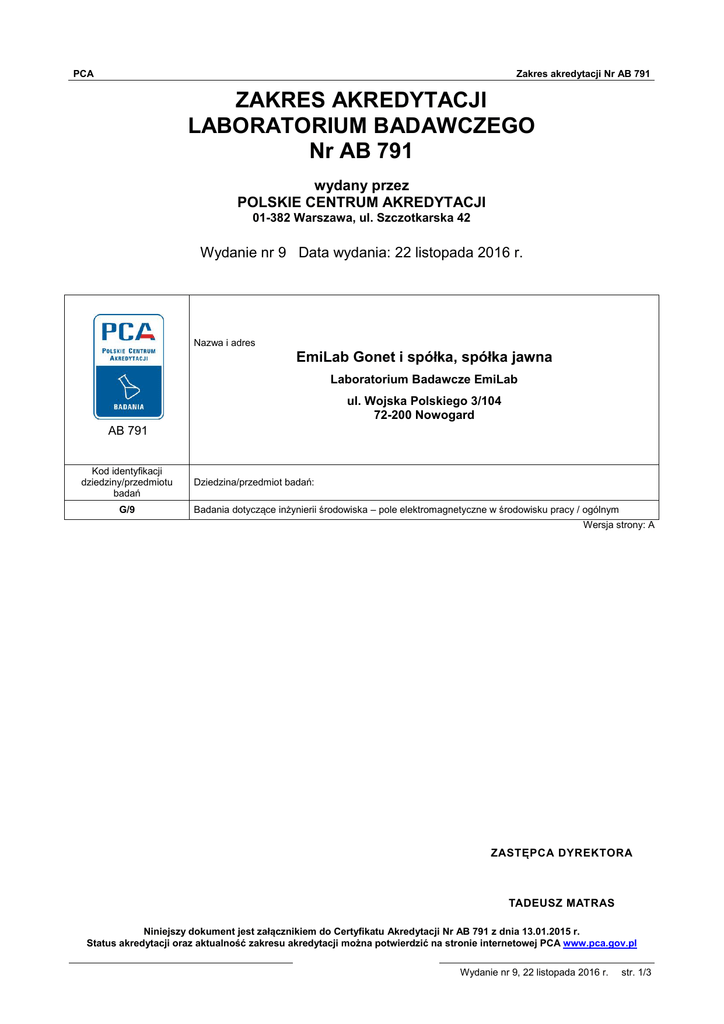 PCA Zakres akredytacji Nr AB 791

ZAKRES AKREDYTACJI
LABORATORIUM BADAWCZEGO
Nr AB 791

wydany przez
POLSKIE CENTRUM AKREDYTACJI
01-382 Warszawa, ul. Szczotkarska 42

Wydanie nr 9 Data wydania: 22 listopada 2016 r.

| PCA POLSKIE CENTRUM AKREDYTACJI BADANIA AB 791 | Nazwa i adres EmiLab Gonet i spółka, spółka jawna Laboratorium Badawcze EmiLab ul. Wojska Polskiego 3/104 72-200 Nowogard |
|---|---|
| Kod identyfikacji dziedziny/przedmiotu badań | Dziedzina/przedmiot badań: |
| G/9 | Badania dotyczące inżynierii środowiska – pole elektromagnetyczne w środowisku pracy / ogólnym |

Wersja strony: A

ZASTĘPCA DYREKTORA

TADEUSZ MATRAS

Niniejszy dokument jest załącznikiem do Certyfikatu Akredytacji Nr AB 791 z dnia 13.01.2015 r.
Status akredytacji oraz aktualność zakresu akredytacji można potwierdzić na stronie internetowej PCA www.pca.gov.pl

Wydanie nr 9, 22 listopada 2016 r. str. 1/3